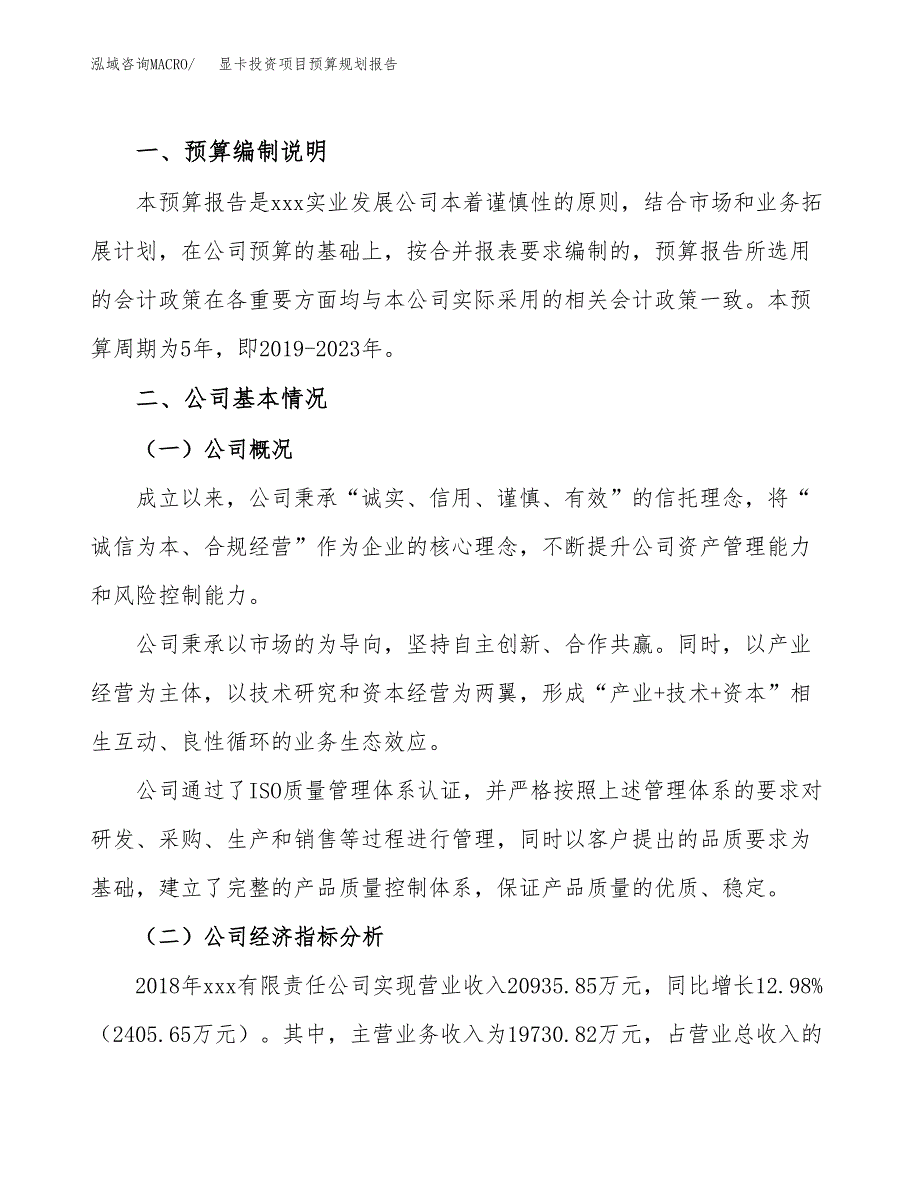 泓域咨询MACRO/　显卡投资项目预算规划报告

一、预算编制说明

本预算报告是xxx实业发展公司本着谨慎性的原则，结合市场和业务拓展计划，在公司预算的基础上，按合并报表要求编制的，预算报告所选用的会计政策在各重要方面均与本公司实际采用的相关会计政策一致。本预算周期为5年，即2019-2023年。

二、公司基本情况

（一）公司概况

成立以来，公司秉承“诚实、信用、谨慎、有效”的信托理念，将“诚信为本、合规经营”作为企业的核心理念，不断提升公司资产管理能力和风险控制能力。

公司秉承以市场的为导向，坚持自主创新、合作共赢。同时，以产业经营为主体，以技术研究和资本经营为两翼，形成“产业+技术+资本”相生互动、良性循环的业务生态效应。

公司通过了ISO质量管理体系认证，并严格按照上述管理体系的要求对研发、采购、生产和销售等过程进行管理，同时以客户提出的品质要求为基础，建立了完整的产品质量控制体系，保证产品质量的优质、稳定。

（二）公司经济指标分析

2018年xxx有限责任公司实现营业收入20935.85万元，同比增长12.98%（2405.65万元）。其中，主营业务收入为19730.82万元，占营业总收入的